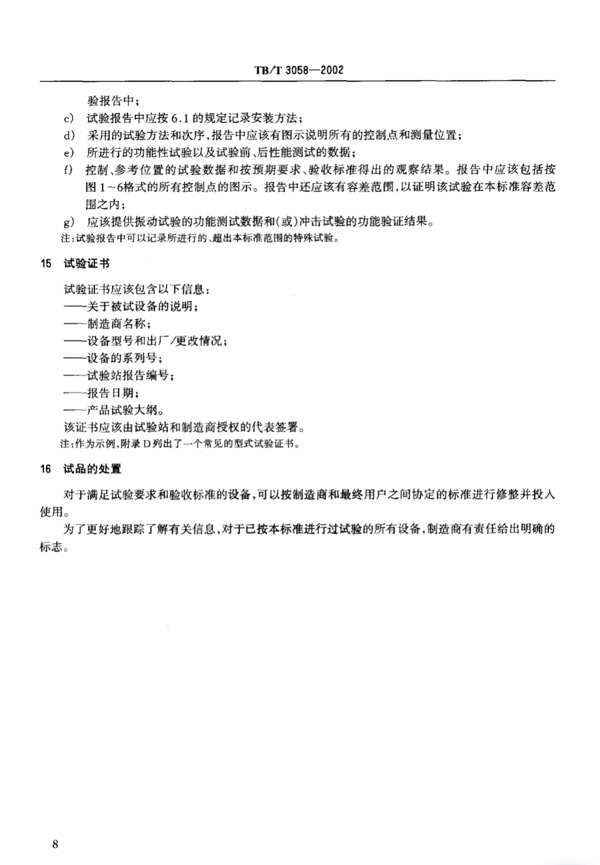 TB/T 3058—2002

验报告中；

c) 试验报告中应按6.1的规定记录安装方法；

d) 采用的试验方法和次序，报告中应该有图示说明所有的控制点和测量位置；

e) 所进行的功能性试验以及试验前、后性能测试的数据；

f) 控制、参考位置的试验数据和按预期要求、验收标准得出的观察结果。报告中应该包括按图1～6格式的所有控制点的图示。报告中还应该有容差范围，以证明该试验在本标准容差范围之内；

g) 应该提供振动试验的功能测试数据和(或)冲击试验的功能验证结果。

注：试验报告中可以记录所进行的、超出本标准范围的特殊试验。

15 试验证书

试验证书应该包含以下信息：
——关于被试设备的说明；
——制造商名称；
——设备型号和出厂/更改情况；
——设备的系列号；
——试验站报告编号；
——报告日期；
——产品试验大纲。
该证书应该由试验站和制造商授权的代表签署。

注：作为示例，附录D列出了一个常见的型式试验证书。

16 试品的处置

对于满足试验要求和验收标准的设备，可以按制造商和最终用户之间协定的标准进行修整并投入使用。

为了更好地跟踪了解有关信息，对于已按本标准进行过试验的所有设备，制造商有责任给出明确的标志。

8